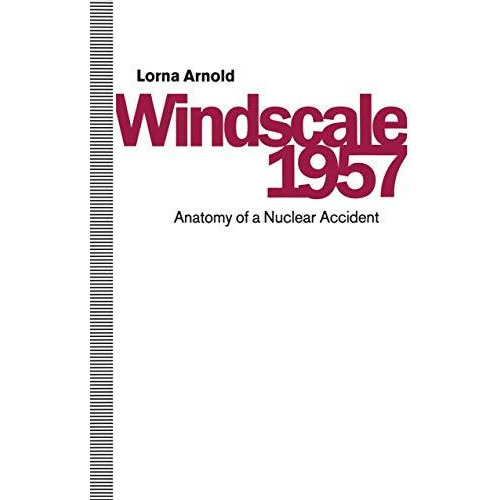 Lorna Arnold

Windscale 1957

Anatomy of a Nuclear Accident